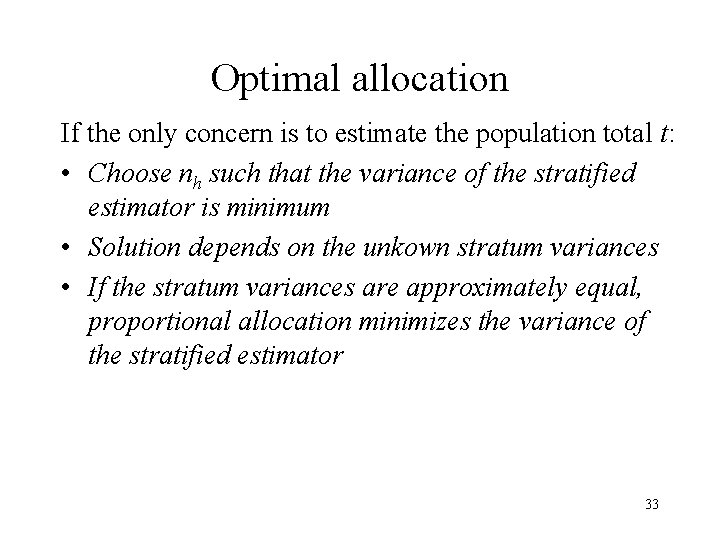 Optimal allocation

If the only concern is to estimate the population total $t$:

• Choose $n_h$ such that the variance of the stratified estimator is minimum

• Solution depends on the unkown stratum variances

• If the stratum variances are approximately equal, proportional allocation minimizes the variance of the stratified estimator

33